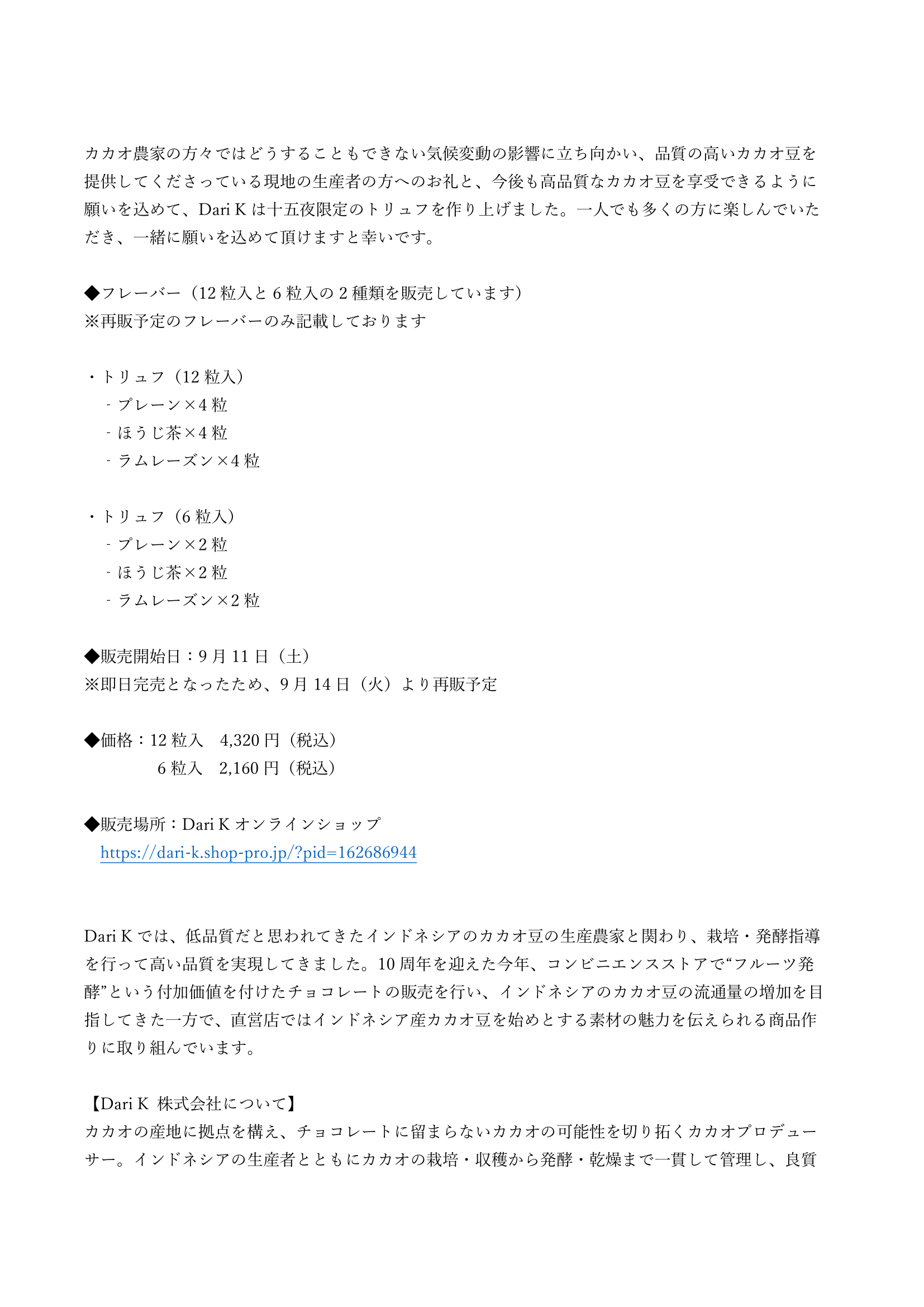 カカオ農家の方々ではどうすることもできない気候変動の影響に立ち向かい、品質の高いカカオ豆を提供してくださっている現地の生産者の方へのお礼と、今後も高品質なカカオ豆を享受できるように願いを込めて、Dari K は十五夜限定のトリュフを作り上げました。一人でも多くの方に楽しんでいただき、一緒に願いを込めて頂けますと幸いです。

◆フレーバー（12 粒入と 6 粒入の 2 種類を販売しています）
※再販予定のフレーバーのみ記載しております

・トリュフ（12 粒入）
- プレーン×4 粒
- ほうじ茶×4 粒
- ラムレーズン×4 粒

・トリュフ（6 粒入）
- プレーン×2 粒
- ほうじ茶×2 粒
- ラムレーズン×2 粒

◆販売開始日：9 月 11 日（土）
※即日完売となったため、9 月 14 日（火）より再販予定

◆価格：12 粒入　4,320 円（税込）
6 粒入　2,160 円（税込）

◆販売場所：Dari K オンラインショップ
https://dari-k.shop-pro.jp/?pid=162686944

Dari K では、低品質だと思われてきたインドネシアのカカオ豆の生産農家と関わり、栽培・発酵指導を行って高い品質を実現してきました。10 周年を迎えた今年、コンビニエンスストアで“フルーツ発酵”という付加価値を付けたチョコレートの販売を行い、インドネシアのカカオ豆の流通量の増加を目指してきた一方で、直営店ではインドネシア産カカオ豆を始めとする素材の魅力を伝えられる商品作りに取り組んでいます。

【Dari K 株式会社について】
カカオの産地に拠点を構え、チョコレートに留まらないカカオの可能性を切り拓くカカオプロデューサー。インドネシアの生産者とともにカカオの栽培・収穫から発酵・乾燥まで一貫して管理し、良質